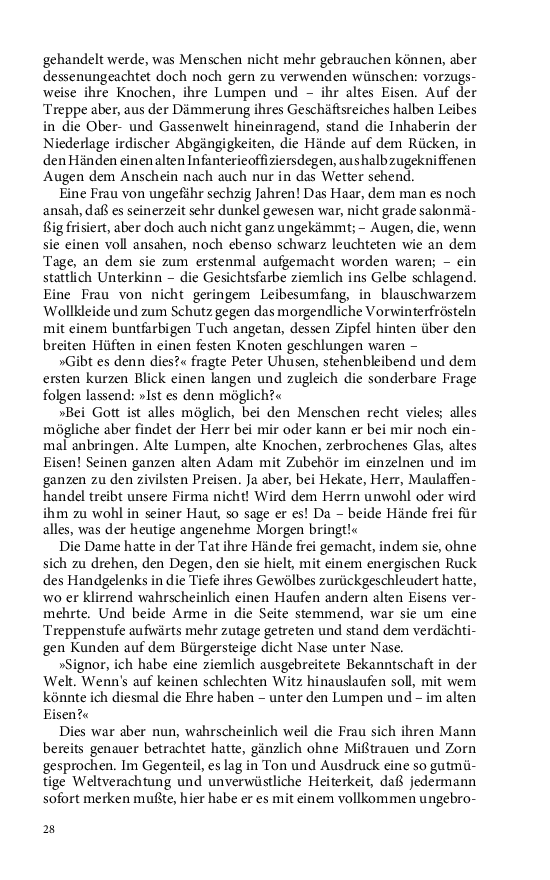 gehandelt werde, was Menschen nicht mehr gebrauchen können, aber dessenungeachtet doch noch gern zu verwenden wünschen: vorzugsweise ihre Knochen, ihre Lumpen und – ihr altes Eisen. Auf der Treppe aber, aus der Dämmerung ihres Geschäftsreiches halben Leibes in die Ober- und Gassenwelt hineinragend, stand die Inhaberin der Niederlage irdischer Abgängigkeiten, die Hände auf dem Rücken, in den Händen einen alten Infanterieoffiziersdegen, aus halb zugekniffenen Augen dem Anschein nach auch nur in das Wetter sehend.

Eine Frau von ungefähr sechzig Jahren! Das Haar, dem man es noch ansah, daß es seinerzeit sehr dunkel gewesen war, nicht grade salonmäßig frisiert, aber doch auch nicht ganz ungekämmt; – Augen, die, wenn sie einen voll ansahen, noch ebenso schwarz leuchteten wie an dem Tage, an dem sie zum erstenmal aufgemacht worden waren; – ein stattlich Unterkinn – die Gesichtsfarbe ziemlich ins Gelbe schlagend. Eine Frau von nicht geringem Leibesumfang, in blauschwarzem Wollkleide und zum Schutz gegen das morgendliche Vorwinterfrösteln mit einem buntfarbigen Tuch angetan, dessen Zipfel hinten über den breiten Hüften in einen festen Knoten geschlungen waren –

»Gibt es denn dies?« fragte Peter Uhusen, stehenbleibend und dem ersten kurzen Blick einen langen und zugleich die sonderbare Frage folgen lassend: »Ist es denn möglich?«

»Bei Gott ist alles möglich, bei den Menschen recht vieles; alles mögliche aber findet der Herr bei mir oder kann er bei mir noch einmal anbringen. Alte Lumpen, alte Knochen, zerbrochenes Glas, altes Eisen! Seinen ganzen alten Adam mit Zubehör im einzelnen und im ganzen zu den zivilsten Preisen. Ja aber, bei Hekate, Herr, Maulaffenhandel treibt unsere Firma nicht! Wird dem Herrn unwohl oder wird ihm zu wohl in seiner Haut, so sage er es! Da – beide Hände frei für alles, was der heutige angenehme Morgen bringt!«

Die Dame hatte in der Tat ihre Hände frei gemacht, indem sie, ohne sich zu drehen, den Degen, den sie hielt, mit einem energischen Ruck des Handgelenks in die Tiefe ihres Gewölbes zurückgeschleudert hatte, wo er klirrend wahrscheinlich einen Haufen andern alten Eisens vermehrte. Und beide Arme in die Seite stemmend, war sie um eine Treppenstufe aufwärts mehr zutage getreten und stand dem verdächtigen Kunden auf dem Bürgersteige dicht Nase unter Nase.

»Signor, ich habe eine ziemlich ausgebreitete Bekanntschaft in der Welt. Wenn's auf keinen schlechten Witz hinauslaufen soll, mit wem könnte ich diesmal die Ehre haben – unter den Lumpen und – im alten Eisen?«

Dies war aber nun, wahrscheinlich weil die Frau sich ihren Mann bereits genauer betrachtet hatte, gänzlich ohne Mißtrauen und Zorn gesprochen. Im Gegenteil, es lag in Ton und Ausdruck eine so gutmütige Weltverachtung und unverwüstliche Heiterkeit, daß jedermann sofort merken mußte, hier habe er es mit einem vollkommen ungebro-

28